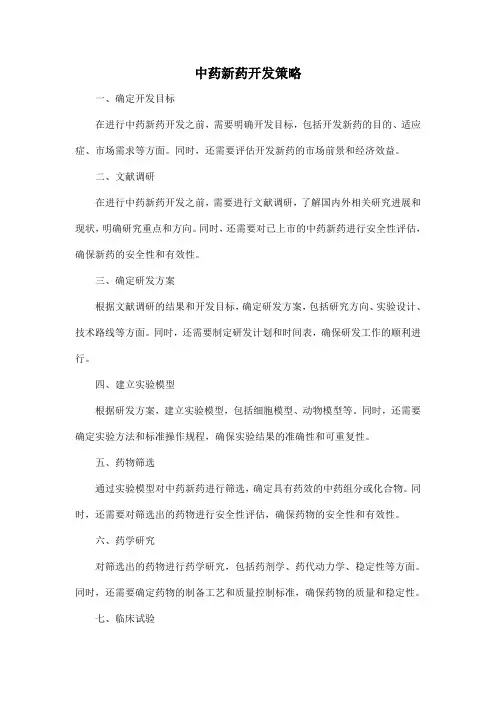 中药新药开发策略

一、确定开发目标

在进行中药新药开发之前，需要明确开发目标，包括开发新药的目的、适应症、市场需求等方面。同时，还需要评估开发新药的市场前景和经济效益。

二、文献调研

在进行中药新药开发之前，需要进行文献调研，了解国内外相关研究进展和现状，明确研究重点和方向。同时，还需要对已上市的中药新药进行安全性评估，确保新药的安全性和有效性。

三、确定研发方案

根据文献调研的结果和开发目标，确定研发方案，包括研究方向、实验设计、技术路线等方面。同时，还需要制定研发计划和时间表，确保研发工作的顺利进行。

四、建立实验模型

根据研发方案，建立实验模型，包括细胞模型、动物模型等。同时，还需要确定实验方法和标准操作规程，确保实验结果的准确性和可重复性。

五、药物筛选

通过实验模型对中药新药进行筛选，确定具有药效的中药组分或化合物。同时，还需要对筛选出的药物进行安全性评估，确保药物的安全性和有效性。

六、药学研究

对筛选出的药物进行药学研究，包括药剂学、药代动力学、稳定性等方面。同时，还需要确定药物的制备工艺和质量控制标准，确保药物的质量和稳定性。

七、临床试验